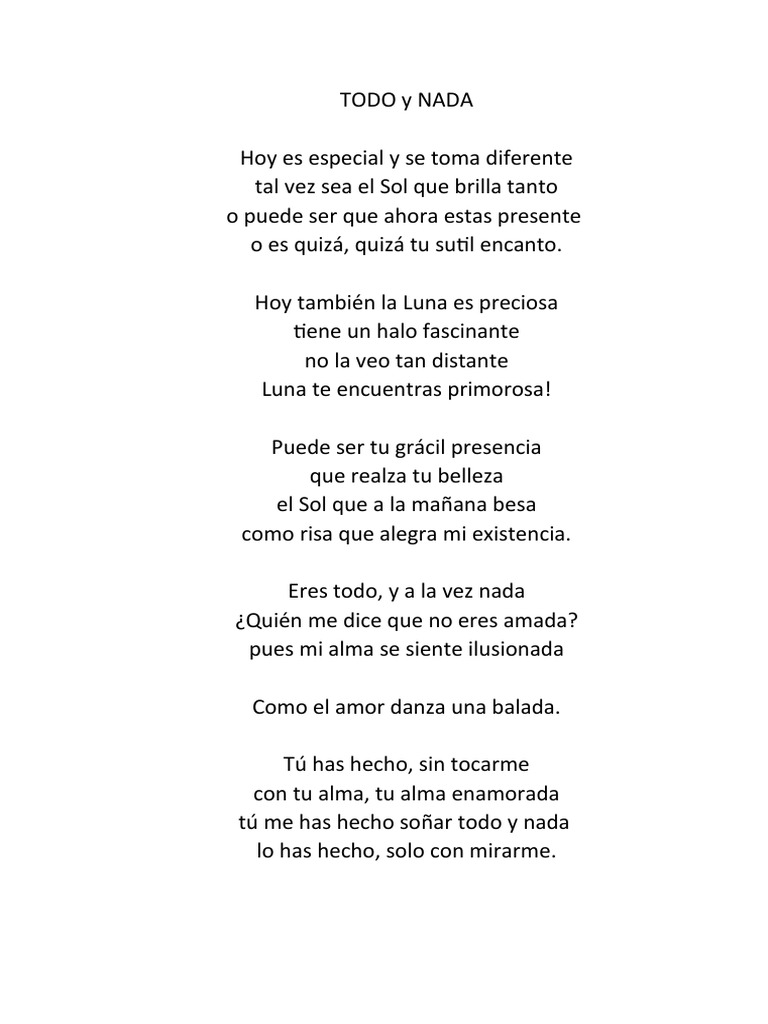 TODO y NADA

Hoy es especial y se toma diferente
tal vez sea el Sol que brilla tanto
o puede ser que ahora estas presente
o es quizá, quizá tu sutil encanto.

Hoy también la Luna es preciosa
tiene un halo fascinante
no la veo tan distante
Luna te encuentras primorosa!

Puede ser tu grácil presencia
que realza tu belleza
el Sol que a la mañana besa
como risa que alegra mi existencia.

Eres todo, y a la vez nada
¿Quién me dice que no eres amada?
pues mi alma se siente ilusionada

Como el amor danza una balada.

Tú has hecho, sin tocarme
con tu alma, tu alma enamorada
tú me has hecho soñar todo y nada
lo has hecho, solo con mirarme.